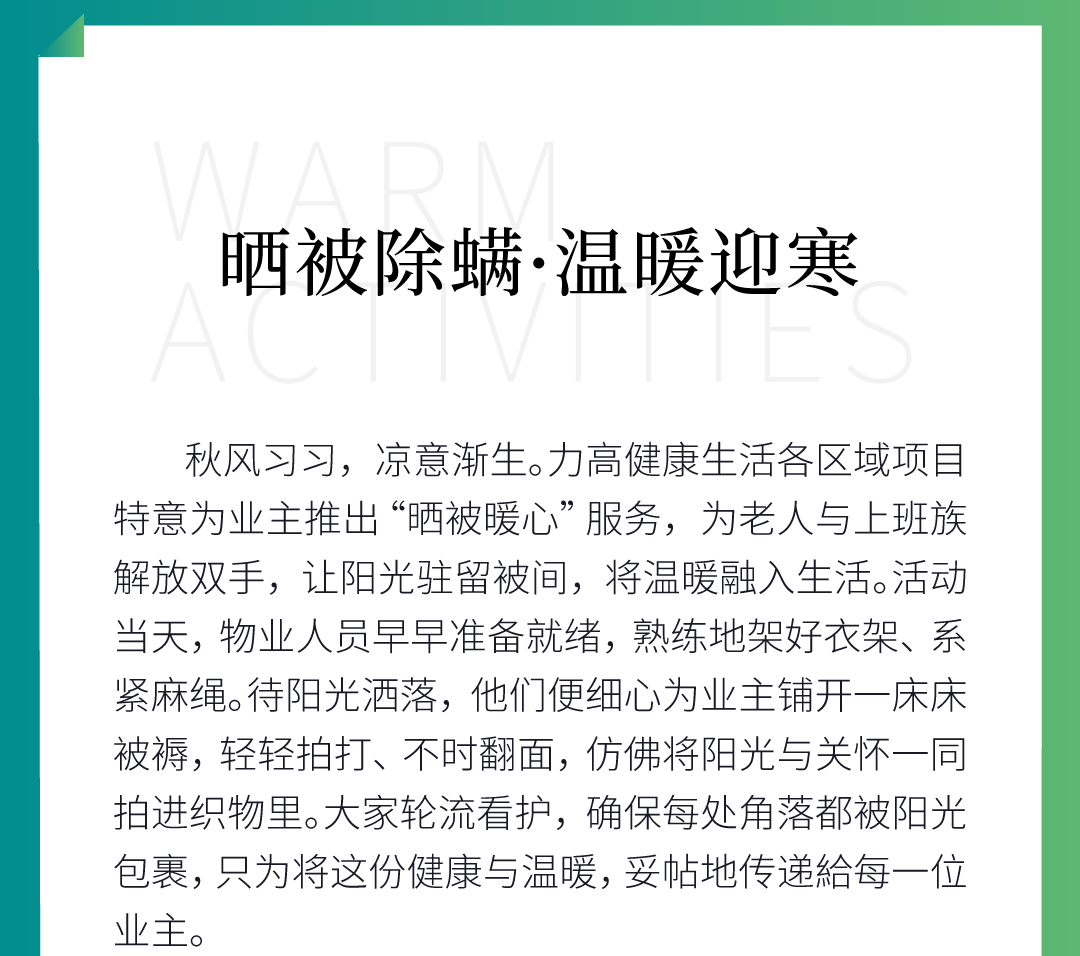 WARM ACTIVITIES

晒被除螨·温暖迎寒

秋风习习，凉意渐生。力高健康生活各区域项目特意为业主推出“晒被暖心”服务，为老人与上班族解放双手，让阳光驻留被间，将温暖融入生活。活动当天，物业人员早早准备就绪，熟练地架好衣架、系紧麻绳。待阳光洒落，他们便细心为业主铺开一床床被褥，轻轻拍打、不时翻面，仿佛将阳光与关怀一同拍进织物里。大家轮流看护，确保每处角落都被阳光包裹，只为将这份健康与温暖，妥帖地传递給每一位业主。